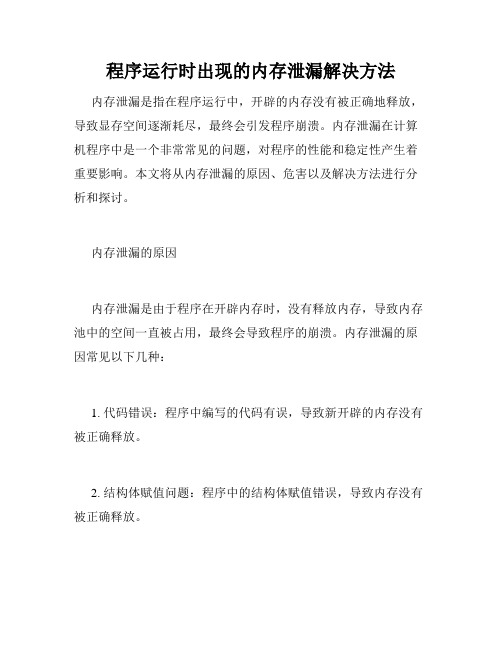 程序运行时出现的内存泄漏解决方法

内存泄漏是指在程序运行中，开辟的内存没有被正确地释放，导致显存空间逐渐耗尽，最终会引发程序崩溃。内存泄漏在计算机程序中是一个非常常见的问题，对程序的性能和稳定性产生着重要影响。本文将从内存泄漏的原因、危害以及解决方法进行分析和探讨。

内存泄漏的原因

内存泄漏是由于程序在开辟内存时，没有释放内存，导致内存池中的空间一直被占用，最终会导致程序的崩溃。内存泄漏的原因常见以下几种：

1. 代码错误：程序中编写的代码有误，导致新开辟的内存没有被正确释放。

2. 结构体赋值问题：程序中的结构体赋值错误，导致内存没有被正确释放。